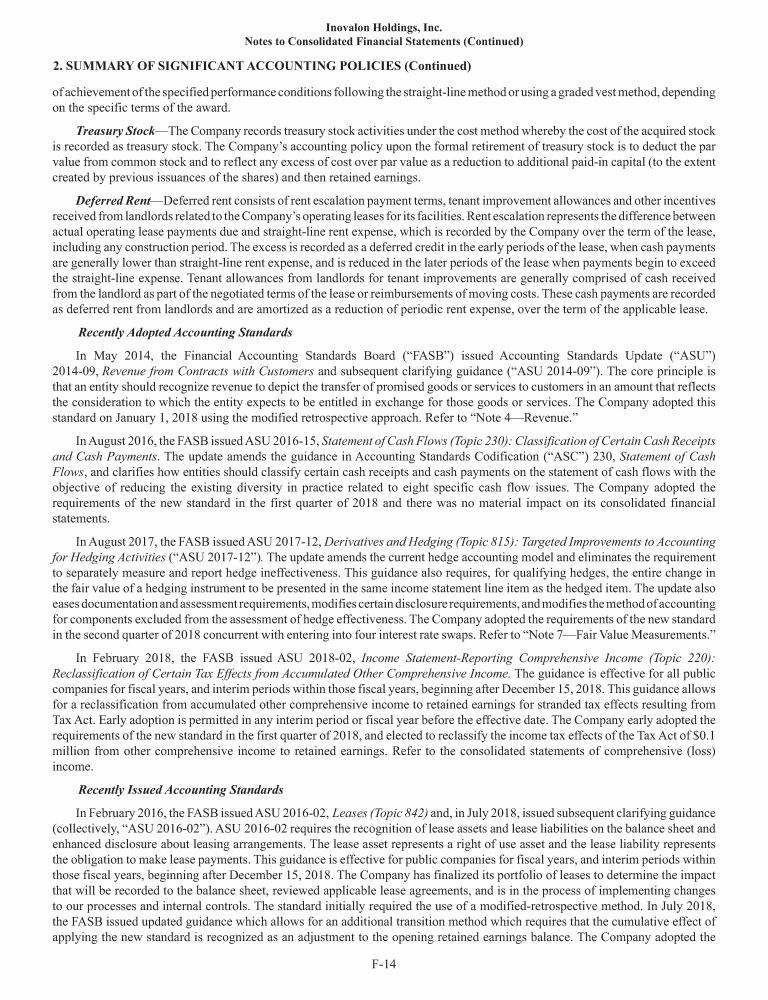 Inovalon Holdings, Inc.
Notes to Consolidated Financial Statements (Continued)

2. SUMMARY OF SIGNIFICANT ACCOUNTING POLICIES (Continued)

of achievement of the specified performance conditions following the straight-line method or using a graded vest method, depending on the specific terms of the award.

Treasury Stock—The Company records treasury stock activities under the cost method whereby the cost of the acquired stock is recorded as treasury stock. The Company's accounting policy upon the formal retirement of treasury stock is to deduct the par value from common stock and to reflect any excess of cost over par value as a reduction to additional paid-in capital (to the extent created by previous issuances of the shares) and then retained earnings.

Deferred Rent—Deferred rent consists of rent escalation payment terms, tenant improvement allowances and other incentives received from landlords related to the Company's operating leases for its facilities. Rent escalation represents the difference between actual operating lease payments due and straight-line rent expense, which is recorded by the Company over the term of the lease, including any construction period. The excess is recorded as a deferred credit in the early periods of the lease, when cash payments are generally lower than straight-line rent expense, and is reduced in the later periods of the lease when payments begin to exceed the straight-line expense. Tenant allowances from landlords for tenant improvements are generally comprised of cash received from the landlord as part of the negotiated terms of the lease or reimbursements of moving costs. These cash payments are recorded as deferred rent from landlords and are amortized as a reduction of periodic rent expense, over the term of the applicable lease.

Recently Adopted Accounting Standards

In May 2014, the Financial Accounting Standards Board ("FASB") issued Accounting Standards Update ("ASU") 2014-09, Revenue from Contracts with Customers and subsequent clarifying guidance ("ASU 2014-09"). The core principle is that an entity should recognize revenue to depict the transfer of promised goods or services to customers in an amount that reflects the consideration to which the entity expects to be entitled in exchange for those goods or services. The Company adopted this standard on January 1, 2018 using the modified retrospective approach. Refer to "Note 4—Revenue."

In August 2016, the FASB issued ASU 2016-15, Statement of Cash Flows (Topic 230): Classification of Certain Cash Receipts and Cash Payments. The update amends the guidance in Accounting Standards Codification ("ASC") 230, Statement of Cash Flows, and clarifies how entities should classify certain cash receipts and cash payments on the statement of cash flows with the objective of reducing the existing diversity in practice related to eight specific cash flow issues. The Company adopted the requirements of the new standard in the first quarter of 2018 and there was no material impact on its consolidated financial statements.

In August 2017, the FASB issued ASU 2017-12, Derivatives and Hedging (Topic 815): Targeted Improvements to Accounting for Hedging Activities ("ASU 2017-12"). The update amends the current hedge accounting model and eliminates the requirement to separately measure and report hedge ineffectiveness. This guidance also requires, for qualifying hedges, the entire change in the fair value of a hedging instrument to be presented in the same income statement line item as the hedged item. The update also eases documentation and assessment requirements, modifies certain disclosure requirements, and modifies the method of accounting for components excluded from the assessment of hedge effectiveness. The Company adopted the requirements of the new standard in the second quarter of 2018 concurrent with entering into four interest rate swaps. Refer to "Note 7—Fair Value Measurements."

In February 2018, the FASB issued ASU 2018-02, Income Statement-Reporting Comprehensive Income (Topic 220): Reclassification of Certain Tax Effects from Accumulated Other Comprehensive Income. The guidance is effective for all public companies for fiscal years, and interim periods within those fiscal years, beginning after December 15, 2018. This guidance allows for a reclassification from accumulated other comprehensive income to retained earnings for stranded tax effects resulting from Tax Act. Early adoption is permitted in any interim period or fiscal year before the effective date. The Company early adopted the requirements of the new standard in the first quarter of 2018, and elected to reclassify the income tax effects of the Tax Act of $0.1 million from other comprehensive income to retained earnings. Refer to the consolidated statements of comprehensive (loss) income.

Recently Issued Accounting Standards

In February 2016, the FASB issued ASU 2016-02, Leases (Topic 842) and, in July 2018, issued subsequent clarifying guidance (collectively, "ASU 2016-02"). ASU 2016-02 requires the recognition of lease assets and lease liabilities on the balance sheet and enhanced disclosure about leasing arrangements. The lease asset represents a right of use asset and the lease liability represents the obligation to make lease payments. This guidance is effective for public companies for fiscal years, and interim periods within those fiscal years, beginning after December 15, 2018. The Company has finalized its portfolio of leases to determine the impact that will be recorded to the balance sheet, reviewed applicable lease agreements, and is in the process of implementing changes to our processes and internal controls. The standard initially required the use of a modified-retrospective method. In July 2018, the FASB issued updated guidance which allows for an additional transition method which requires that the cumulative effect of applying the new standard is recognized as an adjustment to the opening retained earnings balance. The Company adopted the

F-14